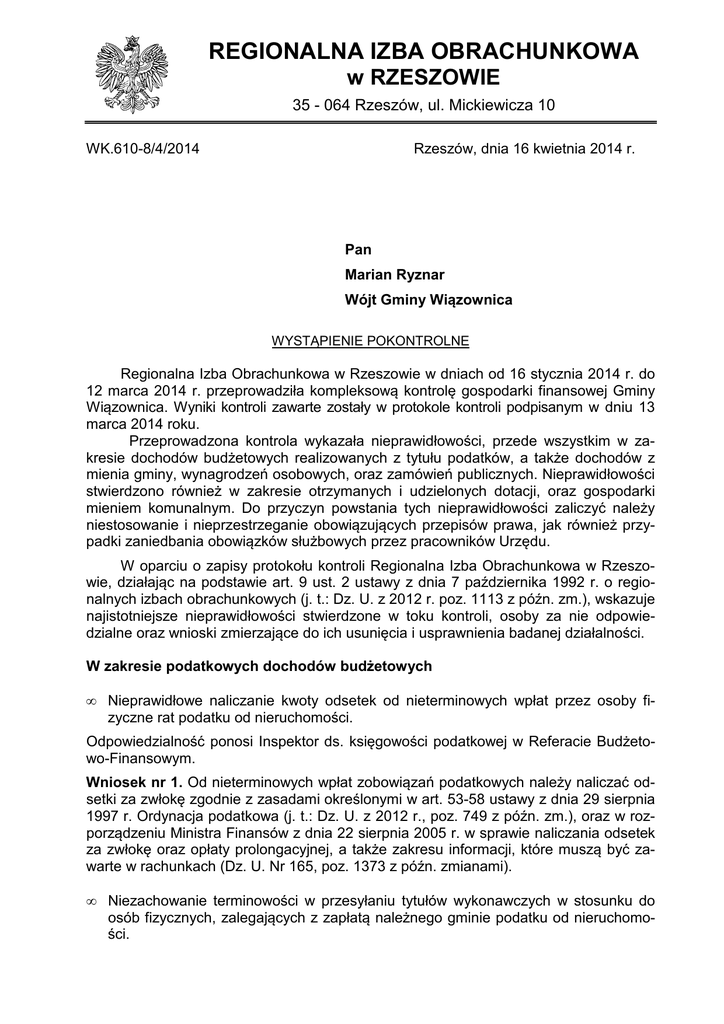 REGIONALNA IZBA OBRACHUNKOWA
w RZESZOWIE
35 - 064 Rzeszów, ul. Mickiewicza 10

WK.610-8/4/2014

Rzeszów, dnia 16 kwietnia 2014 r.

Pan
Marian Ryznar
Wójt Gminy Wiązownica

WYSTĄPIENIE POKONTROLNE

Regionalna Izba Obrachunkowa w Rzeszowie w dniach od 16 stycznia 2014 r. do 12 marca 2014 r. przeprowadziła kompleksową kontrolę gospodarki finansowej Gminy Wiązownica. Wyniki kontroli zawarte zostały w protokole kontroli podpisanym w dniu 13 marca 2014 roku.

Przeprowadzona kontrola wykazała nieprawidłowości, przede wszystkim w zakresie dochodów budżetowych realizowanych z tytułu podatków, a także dochodów z mienia gminy, wynagrodzeń osobowych, oraz zamówień publicznych. Nieprawidłowości stwierdzono również w zakresie otrzymanych i udzielonych dotacji, oraz gospodarki mieniem komunalnym. Do przyczyn powstania tych nieprawidłowości zaliczyć należy niestosowanie i nieprzestrzeganie obowiązujących przepisów prawa, jak również przypadki zaniedbania obowiązków służbowych przez pracowników Urzędu.

W oparciu o zapisy protokołu kontroli Regionalna Izba Obrachunkowa w Rzeszowie, działając na podstawie art. 9 ust. 2 ustawy z dnia 7 października 1992 r. o regionalnych izbach obrachunkowych (j. t.: Dz. U. z 2012 r. poz. 1113 z późn. zm.), wskazuje najistotniejsze nieprawidłowości stwierdzone w toku kontroli, osoby za nie odpowiedzialne oraz wnioski zmierzające do ich usunięcia i usprawnienia badanej działalności.

W zakresie podatkowych dochodów budżetowych

∞ Nieprawidłowe naliczanie kwoty odsetek od nieterminowych wpłat przez osoby fizyczne rat podatku od nieruchomości.

Odpowiedzialność ponosi Inspektor ds. księgowości podatkowej w Referacie Budżetowo-Finansowym.

Wniosek nr 1. Od nieterminowych wpłat zobowiązań podatkowych należy naliczać odsetki za zwłokę zgodnie z zasadami określonymi w art. 53-58 ustawy z dnia 29 sierpnia 1997 r. Ordynacja podatkowa (j. t.: Dz. U. z 2012 r., poz. 749 z późn. zm.), oraz w rozporządzeniu Ministra Finansów z dnia 22 sierpnia 2005 r. w sprawie naliczania odsetek za zwłokę oraz opłaty prolongacyjnej, a także zakresu informacji, które muszą być zawarte w rachunkach (Dz. U. Nr 165, poz. 1373 z późn. zmianami).

∞ Niezachowanie terminowości w przesyłaniu tytułów wykonawczych w stosunku do osób fizycznych, zalegających z zapłatą należnego gminie podatku od nieruchomości.